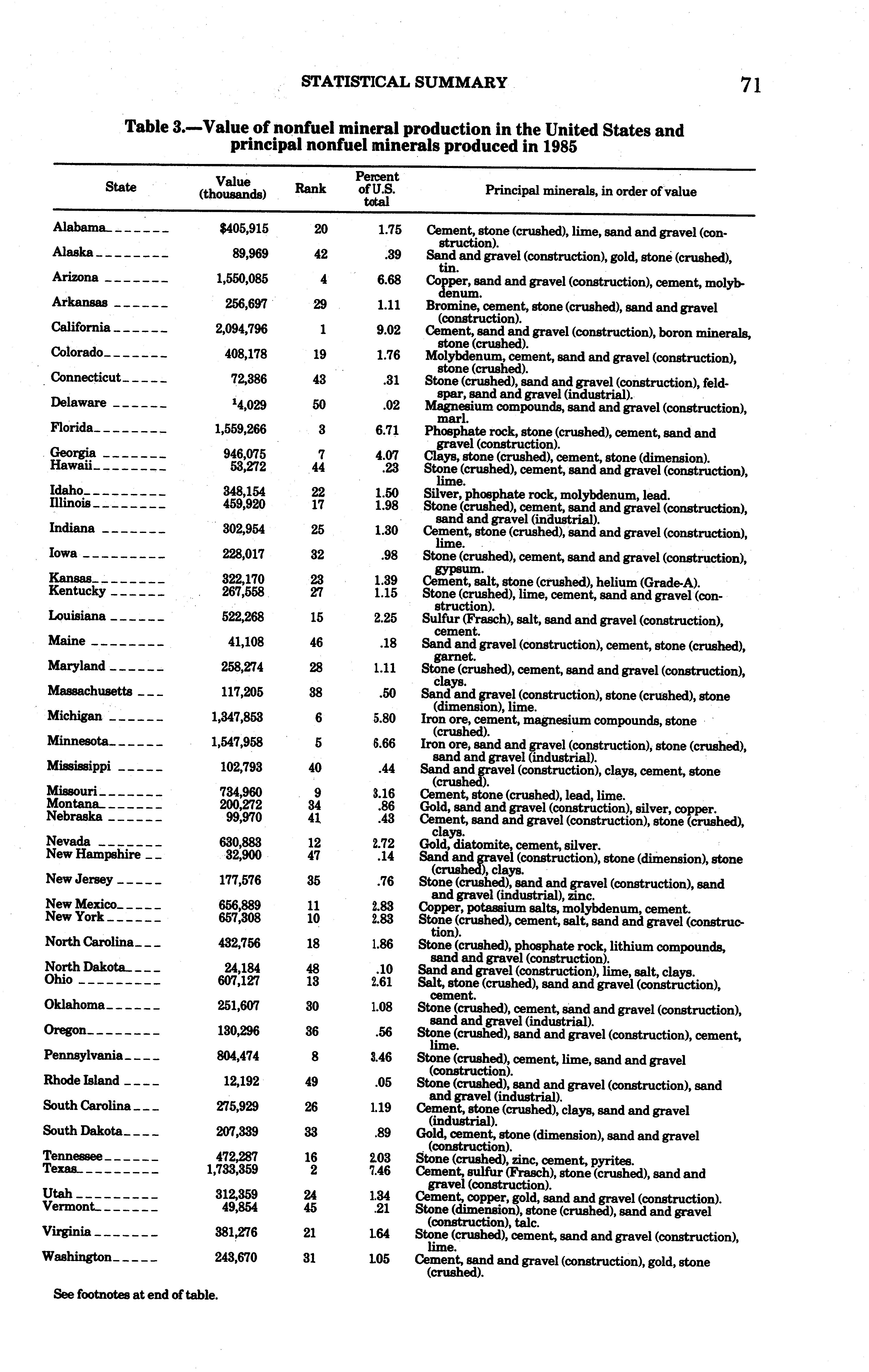 STATISTICAL SUMMARY 71

Table 3.—Value of nonfuel mineral production in the United States and principal nonfuel minerals produced in 1985

| State | Value (thousands) | Rank | Percent of U.S. total | Principal minerals, in order of value |
|---|---|---|---|---|
| Alabama | $405,915 | 20 | 1.75 | Cement, stone (crushed), lime, sand and gravel (construction). |
| Alaska | 89,969 | 42 | .39 | Sand and gravel (construction), gold, stone (crushed), tin. |
| Arizona | 1,550,085 | 4 | 6.68 | Copper, sand and gravel (construction), cement, molybdenum. |
| Arkansas | 256,697 | 29 | 1.11 | Bromine, cement, stone (crushed), sand and gravel (construction). |
| California | 2,094,796 | 1 | 9.02 | Cement, sand and gravel (construction), boron minerals, stone (crushed). |
| Colorado | 408,178 | 19 | 1.76 | Molybdenum, cement, sand and gravel (construction), stone (crushed). |
| Connecticut | 72,386 | 43 | .31 | Stone (crushed), sand and gravel (construction), feldspar, sand and gravel (industrial). |
| Delaware | $^1$4,029 | 50 | .02 | Magnesium compounds, sand and gravel (construction), marl. |
| Florida | 1,559,266 | 3 | 6.71 | Phosphate rock, stone (crushed), cement, sand and gravel (construction). |
| Georgia | 946,075 | 7 | 4.07 | Clays, stone (crushed), cement, stone (dimension). |
| Hawaii | 53,272 | 44 | .23 | Stone (crushed), cement, sand and gravel (construction), lime. |
| Idaho | 348,154 | 22 | 1.50 | Silver, phosphate rock, molybdenum, lead. |
| Illinois | 459,920 | 17 | 1.98 | Stone (crushed), cement, sand and gravel (construction), sand and gravel (industrial). |
| Indiana | 302,954 | 25 | 1.30 | Cement, stone (crushed), sand and gravel (construction), lime. |
| Iowa | 228,017 | 32 | .98 | Stone (crushed), cement, sand and gravel (construction), gypsum. |
| Kansas | 322,170 | 23 | 1.39 | Cement, salt, stone (crushed), helium (Grade-A). |
| Kentucky | 267,558 | 27 | 1.15 | Stone (crushed), lime, cement, sand and gravel (construction). |
| Louisiana | 522,268 | 15 | 2.25 | Sulfur (Frasch), salt, sand and gravel (construction), cement. |
| Maine | 41,108 | 46 | .18 | Sand and gravel (construction), cement, stone (crushed), garnet. |
| Maryland | 258,274 | 28 | 1.11 | Stone (crushed), cement, sand and gravel (construction), clays. |
| Massachusetts | 117,205 | 38 | .50 | Sand and gravel (construction), stone (crushed), stone (dimension), lime. |
| Michigan | 1,347,853 | 6 | 5.80 | Iron ore, cement, magnesium compounds, stone (crushed). |
| Minnesota | 1,547,958 | 5 | 6.66 | Iron ore, sand and gravel (construction), stone (crushed), sand and gravel (industrial). |
| Mississippi | 102,793 | 40 | .44 | Sand and gravel (construction), clays, cement, stone (crushed). |
| Missouri | 734,960 | 9 | 3.16 | Cement, stone (crushed), lead, lime. |
| Montana | 200,272 | 34 | .86 | Gold, sand and gravel (construction), silver, copper. |
| Nebraska | 99,970 | 41 | .43 | Cement, sand and gravel (construction), stone (crushed), clays. |
| Nevada | 630,883 | 12 | 2.72 | Gold, diatomite, cement, silver. |
| New Hampshire | 32,900 | 47 | .14 | Sand and gravel (construction), stone (dimension), stone (crushed), clays. |
| New Jersey | 177,576 | 35 | .76 | Stone (crushed), sand and gravel (construction), sand and gravel (industrial), zinc. |
| New Mexico | 656,889 | 11 | 2.83 | Copper, potassium salts, molybdenum, cement. |
| New York | 657,308 | 10 | 2.83 | Stone (crushed), cement, salt, sand and gravel (construction). |
| North Carolina | 432,756 | 18 | 1.86 | Stone (crushed), phosphate rock, lithium compounds, sand and gravel (construction). |
| North Dakota | 24,184 | 48 | .10 | Sand and gravel (construction), lime, salt, clays. |
| Ohio | 607,127 | 13 | 2.61 | Salt, stone (crushed), sand and gravel (construction), cement. |
| Oklahoma | 251,607 | 30 | 1.08 | Stone (crushed), cement, sand and gravel (construction), sand and gravel (industrial). |
| Oregon | 130,296 | 36 | .56 | Stone (crushed), sand and gravel (construction), cement, lime. |
| Pennsylvania | 804,474 | 8 | 3.46 | Stone (crushed), cement, lime, sand and gravel (construction). |
| Rhode Island | 12,192 | 49 | .05 | Stone (crushed), sand and gravel (construction), sand and gravel (industrial). |
| South Carolina | 275,929 | 26 | 1.19 | Cement, stone (crushed), clays, sand and gravel (industrial). |
| South Dakota | 207,339 | 33 | .89 | Gold, cement, stone (dimension), sand and gravel (construction). |
| Tennessee | 472,287 | 16 | 2.03 | Stone (crushed), zinc, cement, pyrites. |
| Texas | 1,733,359 | 2 | 7.46 | Cement, sulfur (Frasch), stone (crushed), sand and gravel (construction). |
| Utah | 312,359 | 24 | 1.34 | Cement, copper, gold, sand and gravel (construction). |
| Vermont | 49,854 | 45 | .21 | Stone (dimension), stone (crushed), sand and gravel (construction), talc. |
| Virginia | 381,276 | 21 | 1.64 | Stone (crushed), cement, sand and gravel (construction), lime. |
| Washington | 243,670 | 31 | 1.05 | Cement, sand and gravel (construction), gold, stone (crushed). |

See footnotes at end of table.